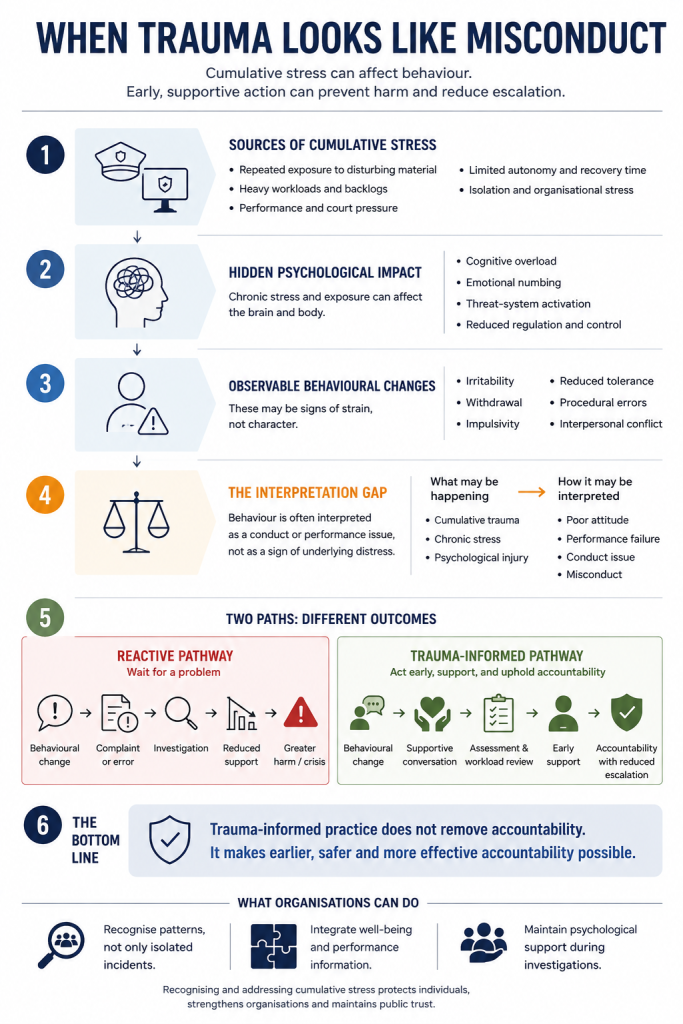 WHEN TRAUMA LOOKS LIKE MISCONDUCT

Cumulative stress can affect behaviour. Early, supportive action can prevent harm and reduce escalation.

1

SOURCES OF CUMULATIVE STRESS

• Repeated exposure to disturbing material
• Heavy workloads and backlogs
• Performance and court pressure
• Limited autonomy and recovery time
• Isolation and organisational stress

2

HIDDEN PSYCHOLOGICAL IMPACT

Chronic stress and exposure can affect the brain and body.

• Cognitive overload
• Emotional numbing
• Threat-system activation
• Reduced regulation and control

3

OBSERVABLE BEHAVIOURAL CHANGES

These may be signs of strain, not character.

• Irritability
• Withdrawal
• Impulsivity
• Reduced tolerance
• Procedural errors
• Interpersonal conflict

4

THE INTERPRETATION GAP

Behaviour is often interpreted as a conduct or performance issue, not as a sign of underlying distress.

What may be happening
• Cumulative trauma
• Chronic stress
• Psychological injury

How it may be interpreted
• Poor attitude
• Performance failure
• Conduct issue
• Misconduct

5

TWO PATHS: DIFFERENT OUTCOMES

REACTIVE PATHWAY
Wait for a problem

Behavioural change → Complaint or error → Investigation → Reduced support → Greater harm / crisis

TRAUMA-INFORMED PATHWAY
Act early, support, and uphold accountability

Behavioural change → Supportive conversation → Assessment & workload review → Early support → Accountability with reduced escalation

6

THE BOTTOM LINE

Trauma-informed practice does not remove accountability.
It makes earlier, safer and more effective accountability possible.

WHAT ORGANISATIONS CAN DO

Recognise patterns, not only isolated incidents.

Integrate well-being and performance information.

Maintain psychological support during investigations.

Recognising and addressing cumulative stress protects individuals, strengthens organisations and maintains public trust.